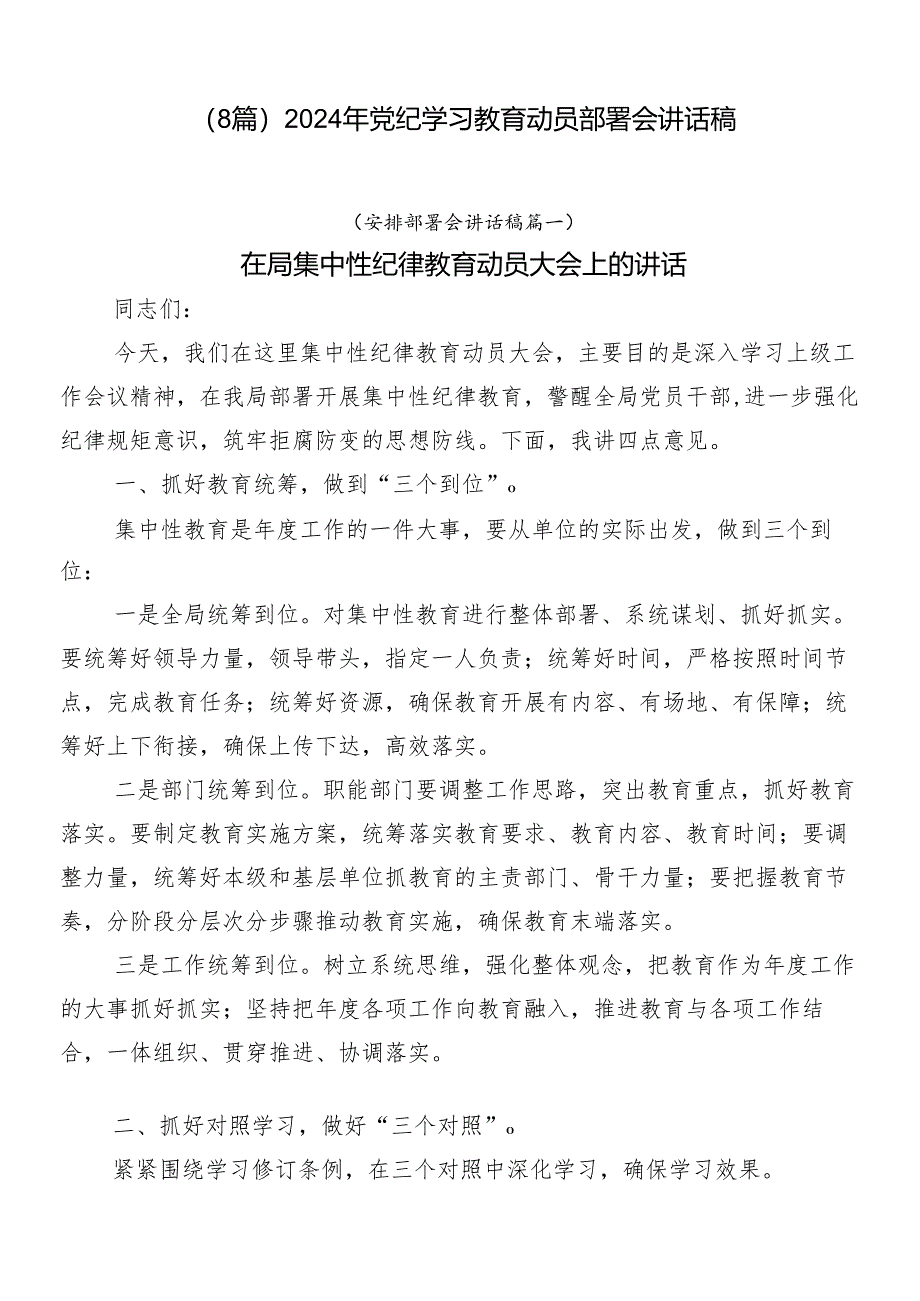 （8篇）2024年党纪学习教育动员部署会讲话稿

（安排部署会讲话稿篇一）

在局集中性纪律教育动员大会上的讲话

同志们：

今天，我们在这里集中性纪律教育动员大会，主要目的是深入学习上级工作会议精神，在我局部署开展集中性纪律教育，警醒全局党员干部,进一步强化纪律规矩意识，筑牢拒腐防变的思想防线。下面，我讲四点意见。

一、抓好教育统筹，做到“三个到位”。

集中性教育是年度工作的一件大事，要从单位的实际出发，做到三个到位：

一是全局统筹到位。对集中性教育进行整体部署、系统谋划、抓好抓实。要统筹好领导力量，领导带头，指定一人负责；统筹好时间，严格按照时间节点，完成教育任务；统筹好资源，确保教育开展有内容、有场地、有保障；统筹好上下衔接，确保上传下达，高效落实。

二是部门统筹到位。职能部门要调整工作思路，突出教育重点，抓好教育落实。要制定教育实施方案，统筹落实教育要求、教育内容、教育时间；要调整力量，统筹好本级和基层单位抓教育的主责部门、骨干力量；要把握教育节奏，分阶段分层次分步骤推动教育实施，确保教育末端落实。

三是工作统筹到位。树立系统思维，强化整体观念，把教育作为年度工作的大事抓好抓实；坚持把年度各项工作向教育融入，推进教育与各项工作结合，一体组织、贯穿推进、协调落实。

二、抓好对照学习，做好“三个对照”。

紧紧围绕学习修订条例，在三个对照中深化学习，确保学习效果。